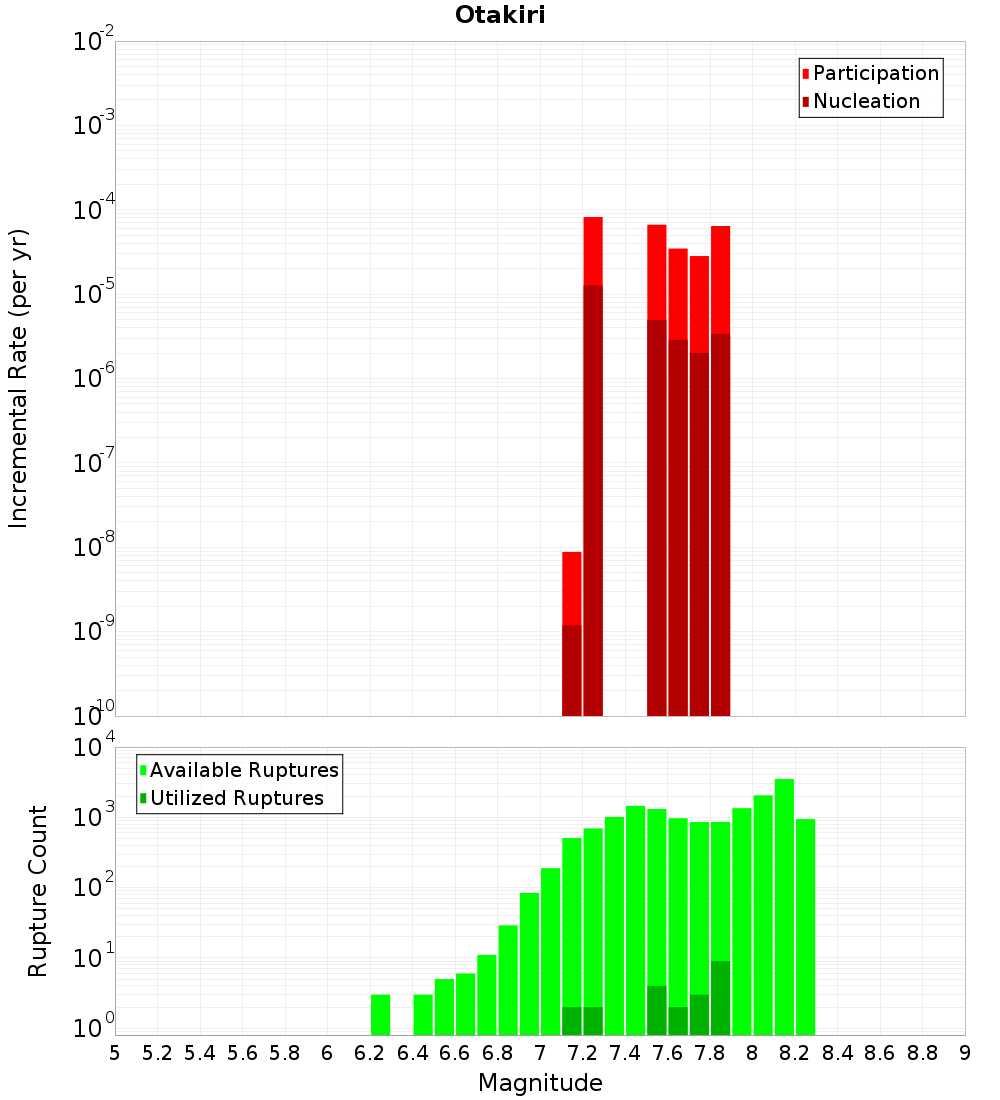 Otakiri

Participation
Nucleation

Incremental Rate (per yr)

$10^{-2}$
$10^{-3}$
$10^{-4}$
$10^{-5}$
$10^{-6}$
$10^{-7}$
$10^{-8}$
$10^{-9}$
$10^{-10}$

Available Ruptures
Utilized Ruptures

Rupture Count

$10^{4}$
$10^{3}$
$10^{2}$
$10^{1}$
$10^{0}$

5 5.2 5.4 5.6 5.8 6 6.2 6.4 6.6 6.8 7 7.2 7.4 7.6 7.8 8 8.2 8.4 8.6 8.8 9

Magnitude